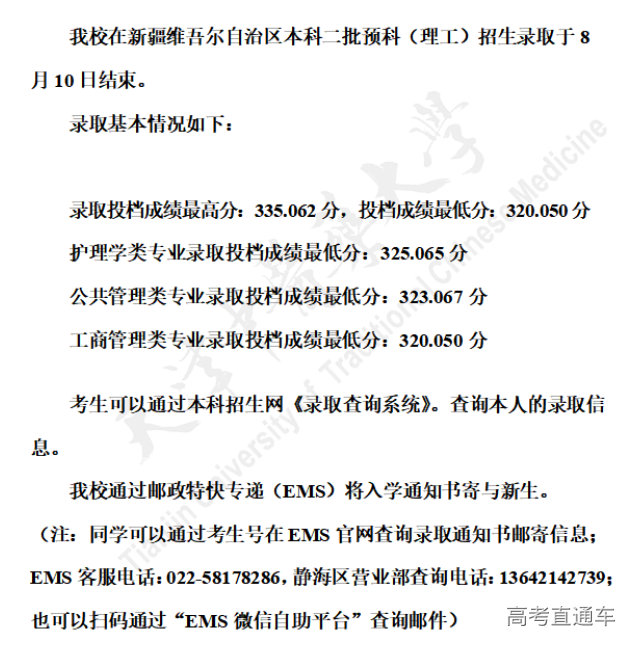 我校在新疆维吾尔自治区本科二批预科（理工）招生录取于 8 月 10 日结束。

录取基本情况如下：

录取投档成绩最高分：335.062 分，投档成绩最低分：320.050 分

护理学类专业录取投档成绩最低分：325.065 分

公共管理类专业录取投档成绩最低分：323.067 分

工商管理类专业录取投档成绩最低分：320.050 分

考生可以通过本科招生网《录取查询系统》。查询本人的录取信息。

我校通过邮政特快专递（EMS）将入学通知书寄与新生。

（注：同学可以通过考生号在 EMS 官网查询录取通知书邮寄信息；EMS 客服电话：022-58178286，静海区营业部查询电话：13642142739；也可以扫码通过“EMS 微信自助平台”查询邮件）

天津中医药大学
Tianjin University of Traditional Chinese Medicine

高考直通车